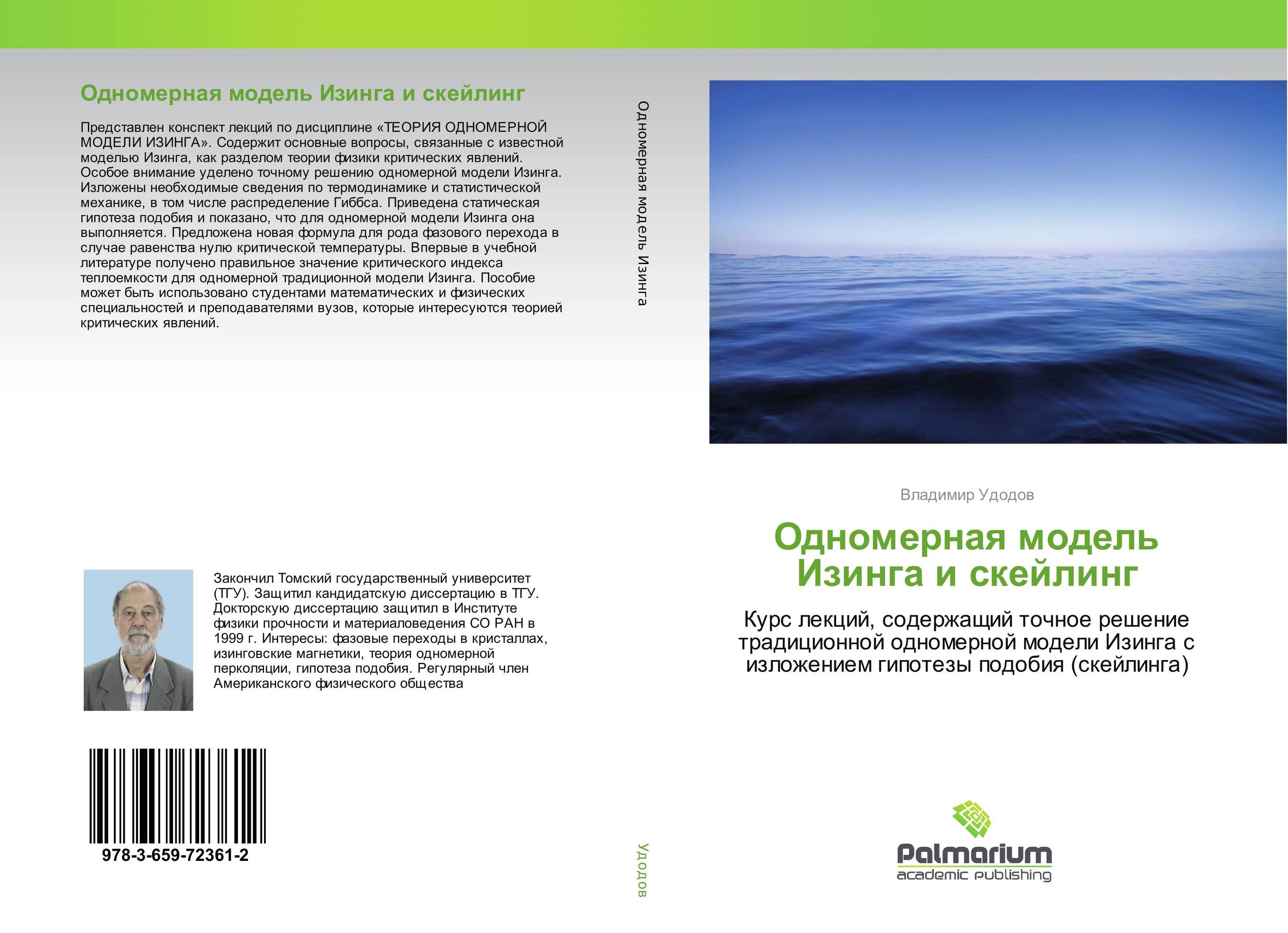 Одномерная модель Изинга и скейлинг

Представлен конспект лекций по дисциплине «ТЕОРИЯ ОДНОМЕРНОЙ МОДЕЛИ ИЗИНГА». Содержит основные вопросы, связанные с известной моделью Изинга, как разделом теории физики критических явлений. Особое внимание уделено точному решению одномерной модели Изинга. Изложены необходимые сведения по термодинамике и статистической механике, в том числе распределение Гиббса. Приведена статическая гипотеза подобия и показано, что для одномерной модели Изинга она выполняется. Предложена новая формула для рода фазового перехода в случае равенства нулю критической температуры. Впервые в учебной литературе получено правильное значение критического индекса теплоемкости для одномерной традиционной модели Изинга. Пособие может быть использовано студентами математических и физических специальностей и преподавателями вузов, которые интересуются теорией критических явлений.

Закончил Томский государственный университет (ТГУ). Защитил кандидатскую диссертацию в ТГУ. Докторскую диссертацию защитил в Институте физики прочности и материаловедения СО РАН в 1999 г. Интересы: фазовые переходы в кристаллах, изинговские магнетики, теория одномерной перколяции, гипотеза подобия. Регулярный член Американского физического общества

978-3-659-72361-2

Одномерная модель Изинга

Удодов

Владимир Удодов

Одномерная модель Изинга и скейлинг

Курс лекций, содержащий точное решение традиционной одномерной модели Изинга с изложением гипотезы подобия (скейлинга)

Palmarium
academic publishing